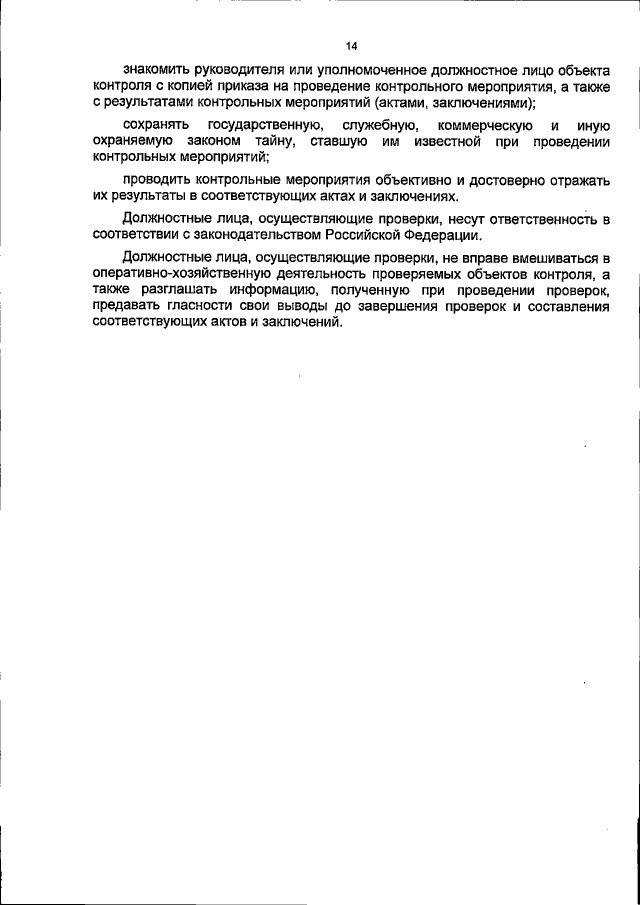 14

знакомить руководителя или уполномоченное должностное лицо объекта контроля с копией приказа на проведение контрольного мероприятия, а также с результатами контрольных мероприятий (актами, заключениями);

сохранять государственную, служебную, коммерческую и иную охраняемую законом тайну, ставшую им известной при проведении контрольных мероприятий;

проводить контрольные мероприятия объективно и достоверно отражать их результаты в соответствующих актах и заключениях.

Должностные лица, осуществляющие проверки, несут ответственность в соответствии с законодательством Российской Федерации.

Должностные лица, осуществляющие проверки, не вправе вмешиваться в оперативно-хозяйственную деятельность проверяемых объектов контроля, а также разглашать информацию, полученную при проведении проверок, предавать гласности свои выводы до завершения проверок и составления соответствующих актов и заключений.